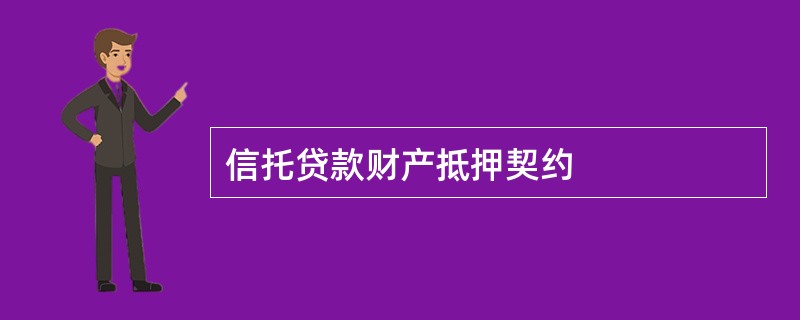 信托贷款财产抵押契约